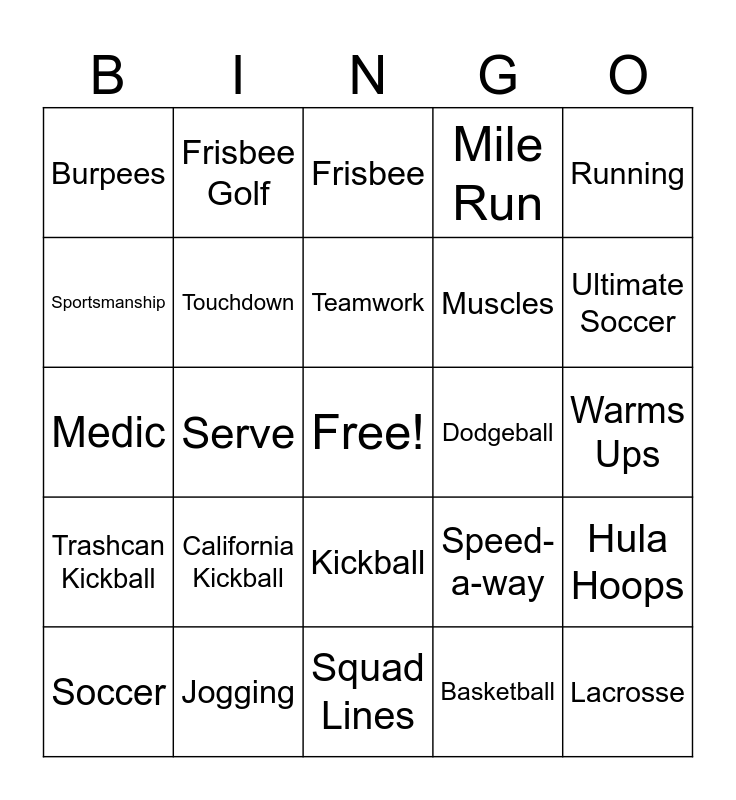 | B | I | N | G | O |
|---|---|---|---|---|
| Burpees | Frisbee Golf | Frisbee | Mile Run | Running |
| Sportsmanship | Touchdown | Teamwork | Muscles | Ultimate Soccer |
| Medic | Serve | Free! | Dodgeball | Warms Ups |
| Trashcan Kickball | California Kickball | Kickball | Speed-a-way | Hula Hoops |
| Soccer | Jogging | Squad Lines | Basketball | Lacrosse |